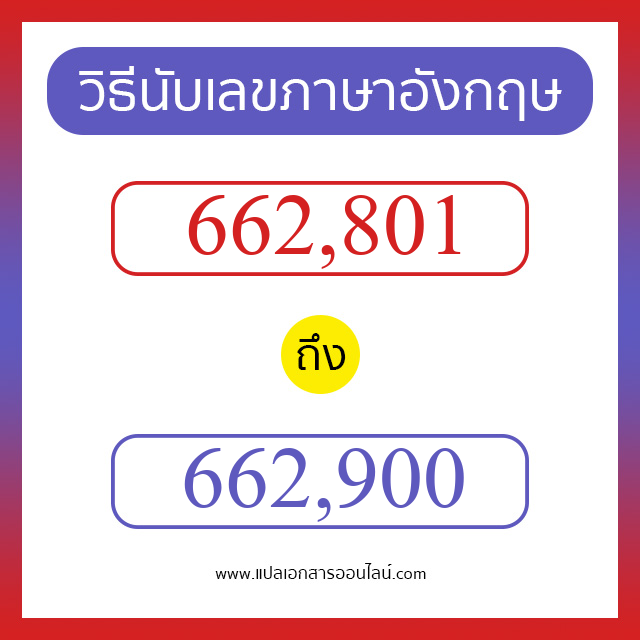 วิธีนับเลขภาษาอังกฤษ

662,801

ถึง

662,900

www.แปลเอกสารออนไลน์.com